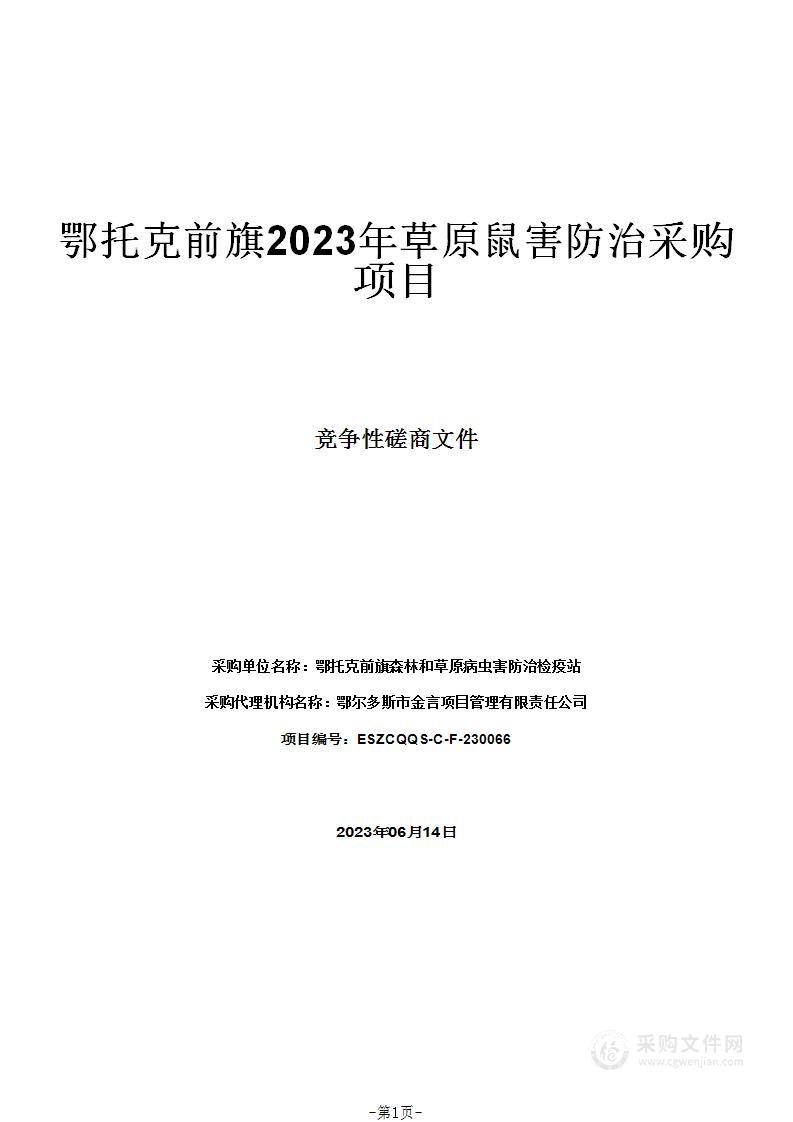 鄂托克前旗2023年草原鼠害防治采购项目

竞争性磋商文件

采购单位名称：鄂托克前旗森林和草原病虫害防治检疫站

采购代理机构名称：鄂尔多斯市金言项目管理有限责任公司

项目编号：ESZCQQS-C-F-230066

2023年06月14日

采购文件网
www.cgwenjian.com

-第1页-